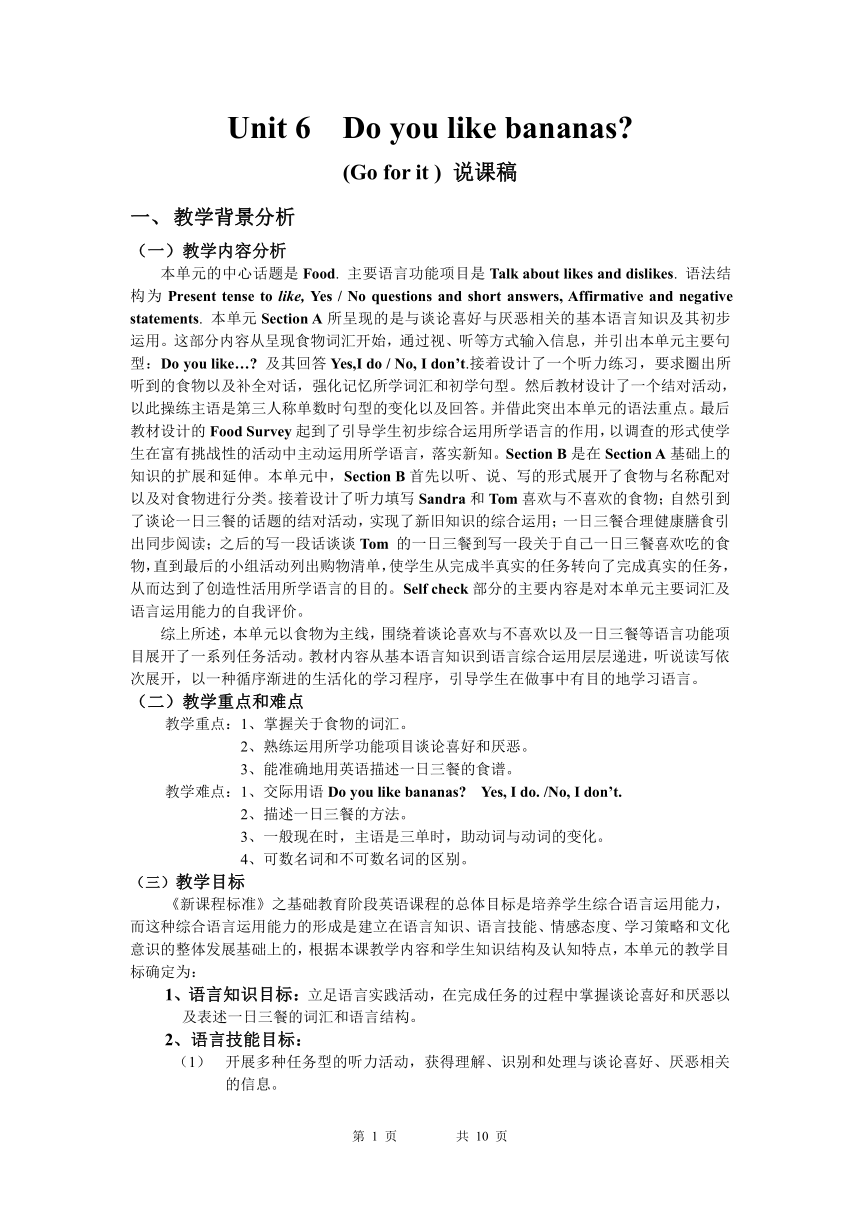 Unit 6 Do you like bananas?

(Go for it ) 说课稿

一、教学背景分析

（一）教学内容分析

本单元的中心话题是 Food. 主要语言功能项目是 Talk about likes and dislikes. 语法结构为 Present tense to like, Yes / No questions and short answers, Affirmative and negative statements. 本单元 Section A 所呈现的是与谈论喜好与厌恶相关的基本语言知识及其初步运用。这部分内容从呈现食物词汇开始，通过视、听等方式输入信息，并引出本单元主要句型：Do you like…? 及其回答 Yes,I do / No, I don't.接着设计了一个听力练习，要求圈出所听到的食物以及补全对话，强化记忆所学词汇和初学句型。然后教材设计了一个结对活动，以此操练主语是第三人称单数时句型的变化以及回答。并借此突出本单元的语法重点。最后教材设计的 Food Survey 起到了引导学生初步综合运用所学语言的作用，以调查的形式使学生在富有挑战性的活动中主动运用所学语言，落实新知。Section B 是在 Section A 基础上的知识的扩展和延伸。本单元中，Section B 首先以听、说、写的形式展开了食物与名称配对以及对食物进行分类。接着设计了听力填写 Sandra 和 Tom 喜欢与不喜欢的食物；自然引到了谈论一日三餐的话题的结对活动，实现了新旧知识的综合运用；一日三餐合理健康膳食引出同步阅读；之后的写一段话谈谈 Tom 的一日三餐到写一段关于自己一日三餐喜欢吃的食物,直到最后的小组活动列出购物清单,使学生从完成半真实的任务转向了完成真实的任务,从而达到了创造性活用所学语言的目的。Self check 部分的主要内容是对本单元主要词汇及语言运用能力的自我评价。

综上所述，本单元以食物为主线，围绕着谈论喜欢与不喜欢以及一日三餐等语言功能项目展开了一系列任务活动。教材内容从基本语言知识到语言综合运用层层递进，听说读写依次展开，以一种循序渐进的生活化的学习程序，引导学生在做事中有目的地学习语言。

（二）教学重点和难点

教学重点：1、掌握关于食物的词汇。
2、熟练运用所学功能项目谈论喜好和厌恶。
3、能准确地用英语描述一日三餐的食谱。

教学难点：1、交际用语 Do you like bananas? Yes, I do. /No, I don't.
2、描述一日三餐的方法。
3、一般现在时，主语是三单时，助动词与动词的变化。
4、可数名词和不可数名词的区别。

（三）教学目标

《新课程标准》之基础教育阶段英语课程的总体目标是培养学生综合语言运用能力，而这种综合语言运用能力的形成是建立在语言知识、语言技能、情感态度、学习策略和文化意识的整体发展基础上的，根据本课教学内容和学生知识结构及认知特点，本单元的教学目标确定为：

1、语言知识目标：立足语言实践活动，在完成任务的过程中掌握谈论喜好和厌恶以及表述一日三餐的词汇和语言结构。

2、语言技能目标：

（1） 开展多种任务型的听力活动，获得理解、识别和处理与谈论喜好、厌恶相关的信息。

第 1 页 共 10 页